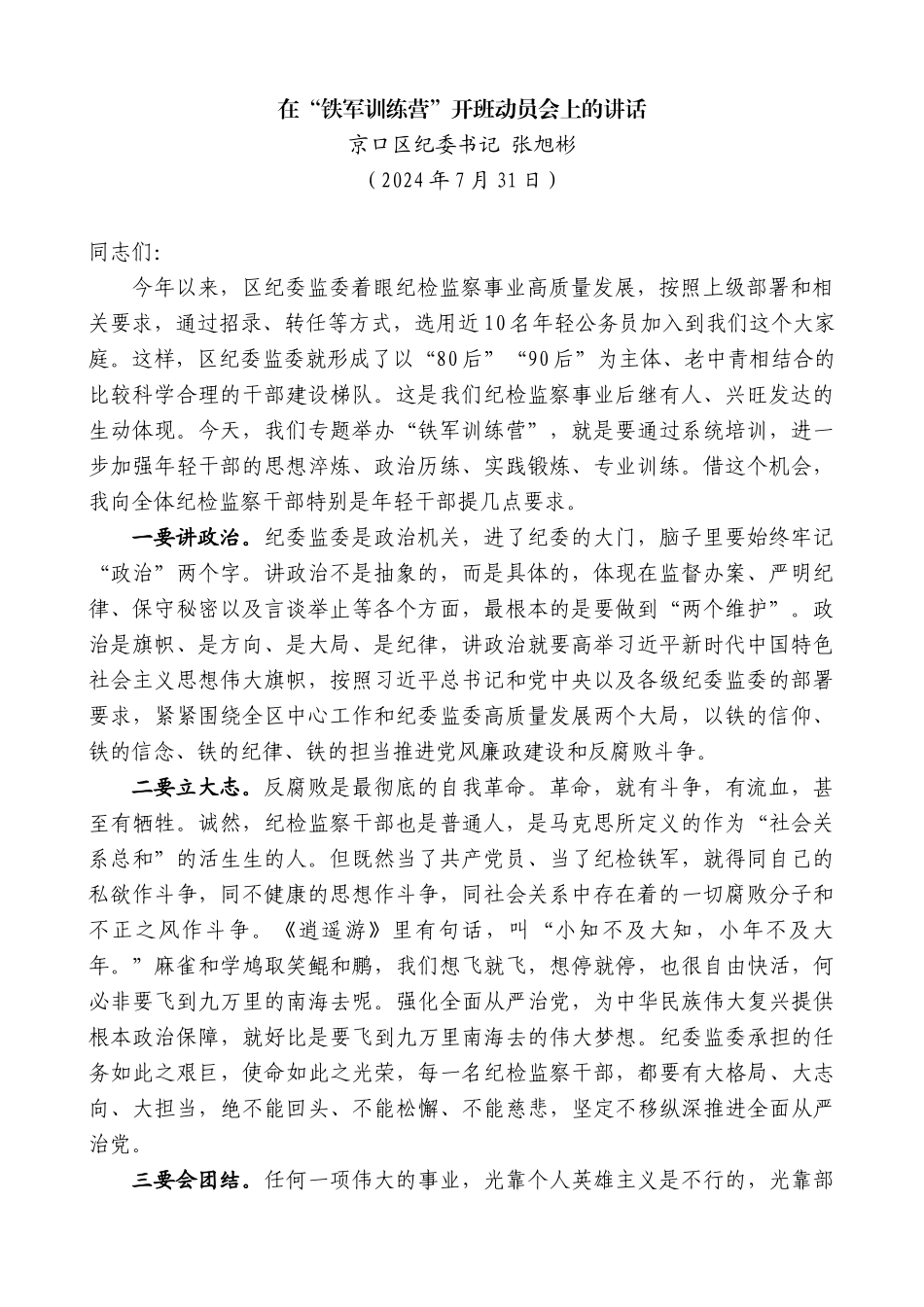 在“铁军训练营”开班动员会上的讲话
京口区纪委书记 张旭彬
（2024年7月31日）

同志们:

今年以来，区纪委监委着眼纪检监察事业高质量发展，按照上级部署和相关要求，通过招录、转任等方式，选用近10名年轻公务员加入到我们这个大家庭。这样，区纪委监委就形成了以“80后”“90后”为主体、老中青相结合的比较科学合理的干部建设梯队。这是我们纪检监察事业后继有人、兴旺发达的生动体现。今天，我们专题举办“铁军训练营”，就是要通过系统培训，进一步加强年轻干部的思想淬炼、政治历练、实践锻炼、专业训练。借这个机会，我向全体纪检监察干部特别是年轻干部提几点要求。

一要讲政治。纪委监委是政治机关，进了纪委的大门，脑子里要始终牢记“政治”两个字。讲政治不是抽象的，而是具体的，体现在监督办案、严明纪律、保守秘密以及言谈举止等各个方面，最根本的是要做到“两个维护”。政治是旗帜、是方向、是大局、是纪律，讲政治就要高举习近平新时代中国特色社会主义思想伟大旗帜，按照习近平总书记和党中央以及各级纪委监委的部署要求，紧紧围绕全区中心工作和纪委监委高质量发展两个大局，以铁的信仰、铁的信念、铁的纪律、铁的担当推进党风廉政建设和反腐败斗争。

二要立大志。反腐败是最彻底的自我革命。革命，就有斗争，有流血，甚至有牺牲。诚然，纪检监察干部也是普通人，是马克思所定义的作为“社会关系总和”的活生生的人。但既然当了共产党员、当了纪检铁军，就得同自己的私欲作斗争，同不健康的思想作斗争，同社会关系中存在着的一切腐败分子和不正之风作斗争。《逍遥游》里有句话，叫“小知不及大知，小年不及大年。”麻雀和学鸠取笑鲲和鹏，我们想飞就飞，想停就停，也很自由快活，何必非要飞到九万里的南海去呢。强化全面从严治党，为中华民族伟大复兴提供根本政治保障，就好比是要飞到九万里南海去的伟大梦想。纪委监委承担的任务如此之艰巨，使命如此之光荣，每一名纪检监察干部，都要有大格局、大志向、大担当，绝不能回头、不能松懈、不能慈悲，坚定不移纵深推进全面从严治党。

三要会团结。任何一项伟大的事业，光靠个人英雄主义是不行的，光靠部